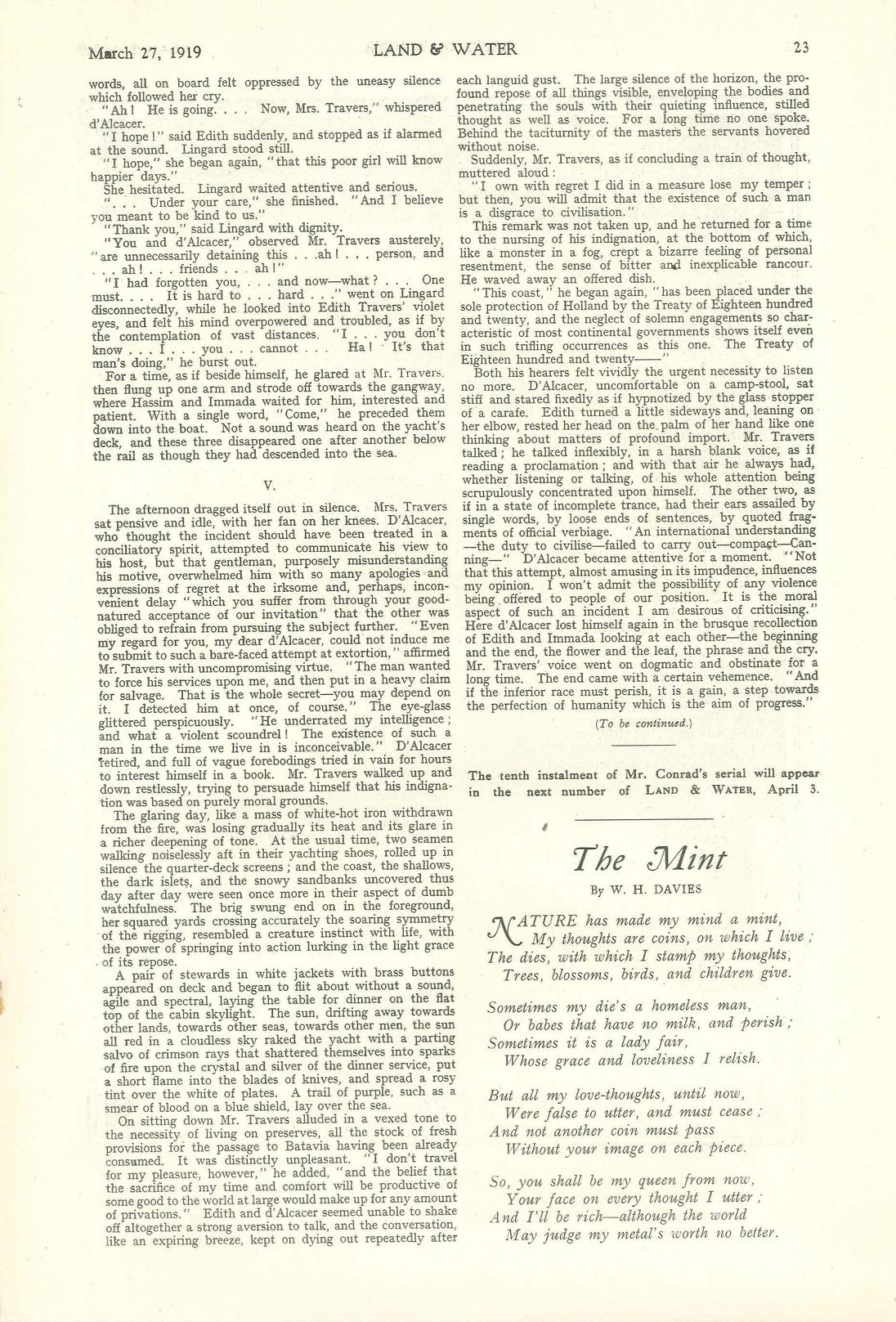 March 27, 1919 LAND & WATER 23

words, all on board felt oppressed by the uneasy silence which followed her cry.

"Ah! He is going. . . . Now, Mrs. Travers," whispered d'Alcacer.

"I hope!" said Edith suddenly, and stopped as if alarmed at the sound. Lingard stood still.

"I hope," she began again, "that this poor girl will know happier days."

She hesitated. Lingard waited attentive and serious.

". . . Under your care," she finished. "And I believe you meant to be kind to us."

"Thank you," said Lingard with dignity.

"You and d'Alcacer," observed Mr. Travers austerely, "are unnecessarily detaining this . . .ah! . . . person, and . . . ah! . . . friends . . . ah!"

"I had forgotten you, . . . and now—what? . . . One must. . . . It is hard to . . . hard . . ." went on Lingard disconnectedly, while he looked into Edith Travers' violet eyes, and felt his mind overpowered and troubled, as if by the contemplation of vast distances. "I . . . you don't know . . . I . . . you . . . cannot . . . Ha! It's that man's doing," he burst out.

For a time, as if beside himself, he glared at Mr. Travers, then flung up one arm and strode off towards the gangway, where Hassim and Immada waited for him, interested and patient. With a single word, "Come," he preceded them down into the boat. Not a sound was heard on the yacht's deck, and these three disappeared one after another below the rail as though they had descended into the sea.

V.

The afternoon dragged itself out in silence. Mrs. Travers sat pensive and idle, with her fan on her knees. D'Alcacer, who thought the incident should have been treated in a conciliatory spirit, attempted to communicate his view to his host, but that gentleman, purposely misunderstanding his motive, overwhelmed him with so many apologies and expressions of regret at the irksome and, perhaps, inconvenient delay "which you suffer from through your good-natured acceptance of our invitation" that the other was obliged to refrain from pursuing the subject further. "Even my regard for you, my dear d'Alcacer, could not induce me to submit to such a bare-faced attempt at extortion," affirmed Mr. Travers with uncompromising virtue. "The man wanted to force his services upon me, and then put in a heavy claim for salvage. That is the whole secret—you may depend on it. I detected him at once, of course." The eye-glass glittered perspicuously. "He underrated my intelligence; and what a violent scoundrel! The existence of such a man in the time we live in is inconceivable." D'Alcacer retired, and full of vague forebodings tried in vain for hours to interest himself in a book. Mr. Travers walked up and down restlessly, trying to persuade himself that his indignation was based on purely moral grounds.

The glaring day, like a mass of white-hot iron withdrawn from the fire, was losing gradually its heat and its glare in a richer deepening of tone. At the usual time, two seamen walking noiselessly aft in their yachting shoes, rolled up in silence the quarter-deck screens; and the coast, the shallows, the dark islets, and the snowy sandbanks uncovered thus day after day were seen once more in their aspect of dumb watchfulness. The brig swung end on in the foreground, her squared yards crossing accurately the soaring symmetry of the rigging, resembled a creature instinct with life, with the power of springing into action lurking in the light grace of its repose.

A pair of stewards in white jackets with brass buttons appeared on deck and began to flit about without a sound, agile and spectral, laying the table for dinner on the flat top of the cabin skylight. The sun, drifting away towards other lands, towards other seas, towards other men, the sun all red in a cloudless sky raked the yacht with a parting salvo of crimson rays that shattered themselves into sparks of fire upon the crystal and silver of the dinner service, put a short flame into the blades of knives, and spread a rosy tint over the white of plates. A trail of purple, such as a smear of blood on a blue shield, lay over the sea.

On sitting down Mr. Travers alluded in a vexed tone to the necessity of living on preserves, all the stock of fresh provisions for the passage to Batavia having been already consumed. It was distinctly unpleasant. "I don't travel for my pleasure, however," he added, "and the belief that the sacrifice of my time and comfort will be productive of some good to the world at large would make up for any amount of privations." Edith and d'Alcacer seemed unable to shake off altogether a strong aversion to talk, and the conversation, like an expiring breeze, kept on dying out repeatedly after each languid gust. The large silence of the horizon, the profound repose of all things visible, enveloping the bodies and penetrating the souls with their quieting influence, stilled thought as well as voice. For a long time no one spoke. Behind the taciturnity of the masters the servants hovered without noise.

Suddenly, Mr. Travers, as if concluding a train of thought, muttered aloud:

"I own with regret I did in a measure lose my temper; but then, you will admit that the existence of such a man is a disgrace to civilisation."

This remark was not taken up, and he returned for a time to the nursing of his indignation, at the bottom of which, like a monster in a fog, crept a bizarre feeling of personal resentment, the sense of bitter and inexplicable rancour. He waved away an offered dish.

"This coast," he began again, "has been placed under the sole protection of Holland by the Treaty of Eighteen hundred and twenty, and the neglect of solemn engagements so characteristic of most continental governments shows itself even in such trifling occurrences as this one. The Treaty of Eighteen hundred and twenty——"

Both his hearers felt vividly the urgent necessity to listen no more. D'Alcacer, uncomfortable on a camp-stool, sat stiff and stared fixedly as if hypnotized by the glass stopper of a carafe. Edith turned a little sideways and, leaning on her elbow, rested her head on the palm of her hand like one thinking about matters of profound import. Mr. Travers talked; he talked inflexibly, in a harsh blank voice, as if reading a proclamation; and with that air he always had, whether listening or talking, of his whole attention being scrupulously concentrated upon himself. The other two, as if in a state of incomplete trance, had their ears assailed by single words, by loose ends of sentences, by quoted fragments of official verbiage. "An international understanding—the duty to civilise—failed to carry out—compact—Canning—" D'Alcacer became attentive for a moment. "Not that this attempt, almost amusing in its impudence, influences my opinion. I won't admit the possibility of any violence being offered to people of our position. It is the moral aspect of such an incident I am desirous of criticising." Here d'Alcacer lost himself again in the brusque recollection of Edith and Immada looking at each other—the beginning and the end, the flower and the leaf, the phrase and the cry. Mr. Travers' voice went on dogmatic and obstinate for a long time. The end came with a certain vehemence. "And if the inferior race must perish, it is a gain, a step towards the perfection of humanity which is the aim of progress."

(To be continued.)

The tenth instalment of Mr. Conrad's serial will appear in the next number of LAND & WATER, April 3.

The Mint

By W. H. DAVIES

NATURE has made my mind a mint,
My thoughts are coins, on which I live;
The dies, with which I stamp my thoughts,
Trees, blossoms, birds, and children give.

Sometimes my die's a homeless man,
Or babes that have no milk, and perish;
Sometimes it is a lady fair,
Whose grace and loveliness I relish.

But all my love-thoughts, until now,
Were false to utter, and must cease;
And not another coin must pass
Without your image on each piece.

So, you shall be my queen from now,
Your face on every thought I utter;
And I'll be rich—although the world
May judge my metal's worth no better.